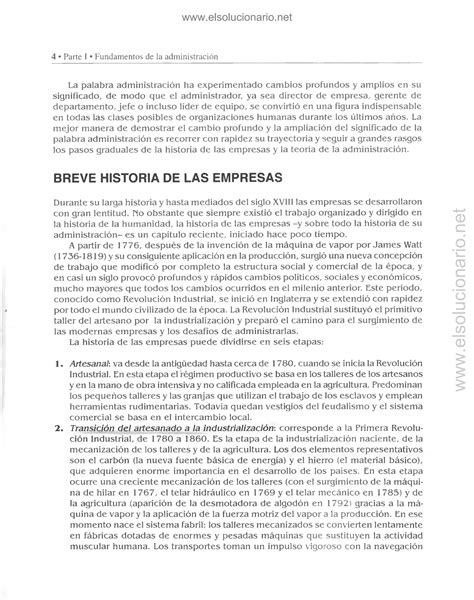 www.elsolucionario.net

4 • Parte I • Fundamentos de la administración

La palabra administración ha experimentado cambios profundos y amplios en su significado, de modo que el administrador, ya sea director de empresa, gerente de departamento, jefe o incluso líder de equipo, se convirtió en una figura indispensable en todas las clases posibles de organizaciones humanas durante los últimos años. La mejor manera de demostrar el cambio profundo y la ampliación del significado de la palabra administración es recorrer con rapidez su trayectoria y seguir a grandes rasgos los pasos graduales de la historia de las empresas y la teoría de la administración.

BREVE HISTORIA DE LAS EMPRESAS

Durante su larga historia y hasta mediados del siglo XVIII las empresas se desarrollaron con gran lentitud. No obstante que siempre existió el trabajo organizado y dirigido en la historia de la humanidad, la historia de las empresas –y sobre todo la historia de su administración– es un capítulo reciente, iniciado hace poco tiempo.

A partir de 1776, después de la invención de la máquina de vapor por James Watt (1736-1819) y su consiguiente aplicación en la producción, surgió una nueva concepción de trabajo que modificó por completo la estructura social y comercial de la época, y en casi un siglo provocó profundos y rápidos cambios políticos, sociales y económicos, mucho mayores que todos los cambios ocurridos en el milenio anterior. Este periodo, conocido como Revolución Industrial, se inició en Inglaterra y se extendió con rapidez por todo el mundo civilizado de la época. La Revolución Industrial sustituyó el primitivo taller del artesano por la industrialización y preparó el camino para el surgimiento de las modernas empresas y los desafíos de administrarlas.

La historia de las empresas puede dividirse en seis etapas:

1. Artesanal: va desde la antigüedad hasta cerca de 1780, cuando se inicia la Revolución Industrial. En esta etapa el régimen productivo se basa en los talleres de los artesanos y en la mano de obra intensiva y no calificada empleada en la agricultura. Predominan los pequeños talleres y las granjas que utilizan el trabajo de los esclavos y emplean herramientas rudimentarias. Todavía quedan vestigios del feudalismo y el sistema comercial se basa en el intercambio local.

2. Transición del artesanado a la industrialización: corresponde a la Primera Revolución Industrial, de 1780 a 1860. Es la etapa de la industrialización naciente, de la mecanización de los talleres y de la agricultura. Los dos elementos representativos son el carbón (la nueva fuente básica de energía) y el hierro (el material básico), que adquieren enorme importancia en el desarrollo de los países. En esta etapa ocurre una creciente mecanización de los talleres (con el surgimiento de la máquina de hilar en 1767, el telar hidráulico en 1769 y el telar mecánico en 1785) y de la agricultura (aparición de la desmotadora de algodón en 1792) gracias a la máquina de vapor y la aplicación de la fuerza motriz del vapor a la producción. En ese momento nace el sistema fabril: los talleres mecanizados se convierten lentamente en fábricas dotadas de enormes y pesadas máquinas que sustituyen la actividad muscular humana. Los transportes toman un impulso vigoroso con la navegación

www.elsolucionario.net